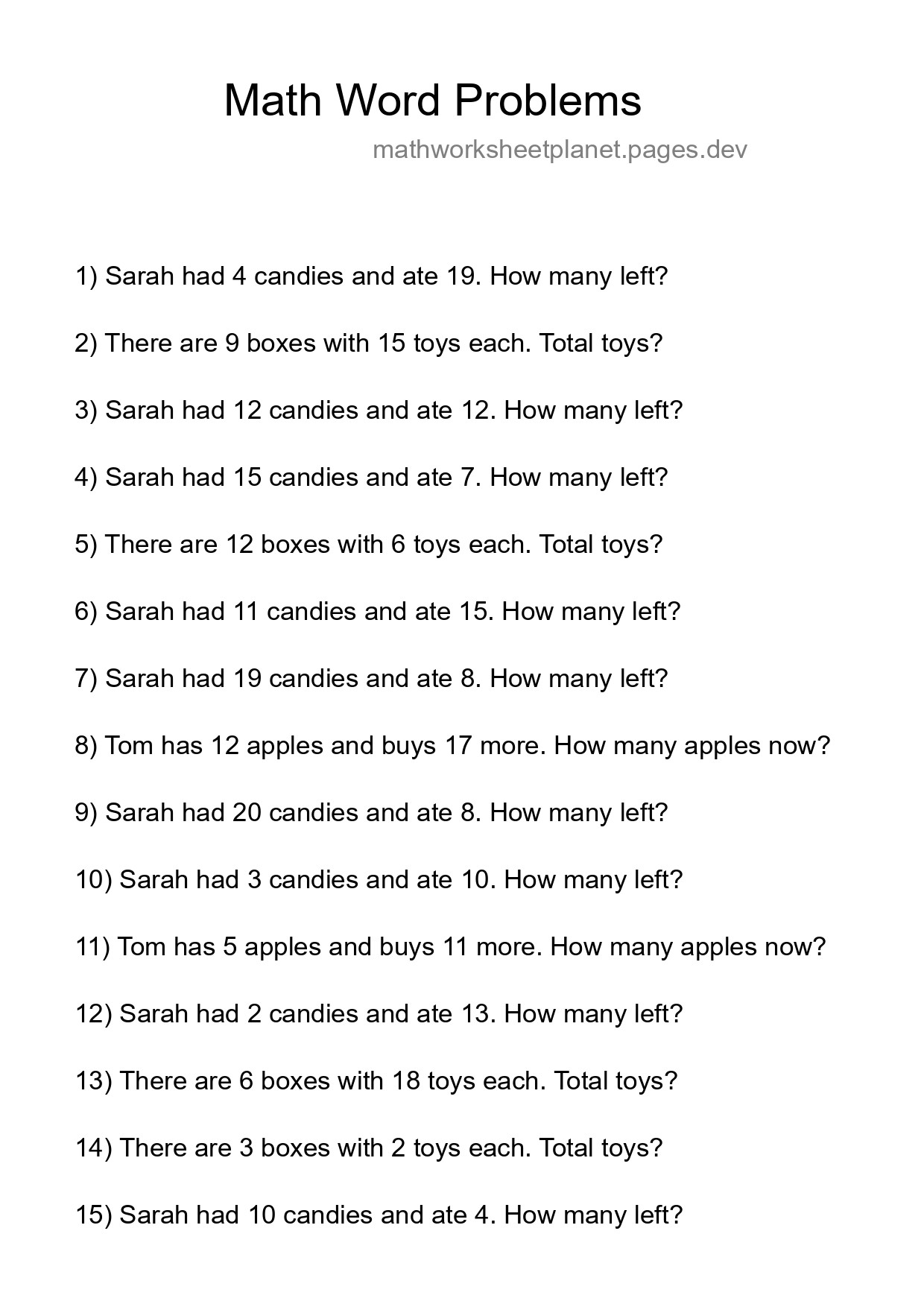 Math Word Problems

mathworksheetplanet.pages.dev

1) Sarah had 4 candies and ate 19. How many left?

2) There are 9 boxes with 15 toys each. Total toys?

3) Sarah had 12 candies and ate 12. How many left?

4) Sarah had 15 candies and ate 7. How many left?

5) There are 12 boxes with 6 toys each. Total toys?

6) Sarah had 11 candies and ate 15. How many left?

7) Sarah had 19 candies and ate 8. How many left?

8) Tom has 12 apples and buys 17 more. How many apples now?

9) Sarah had 20 candies and ate 8. How many left?

10) Sarah had 3 candies and ate 10. How many left?

11) Tom has 5 apples and buys 11 more. How many apples now?

12) Sarah had 2 candies and ate 13. How many left?

13) There are 6 boxes with 18 toys each. Total toys?

14) There are 3 boxes with 2 toys each. Total toys?

15) Sarah had 10 candies and ate 4. How many left?